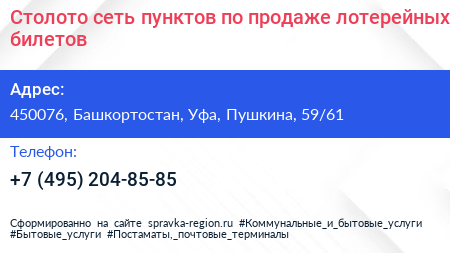 Столото сеть пунктов по продаже лотерейных билетов

Адрес:

450076, Башкортостан, Уфа, Пушкина, 59/61

Телефон:

+7 (495) 204-85-85

Сформированно на сайте spravka-region.ru #Коммунальные_и_бытовые_услуги #Бытовые_услуги #Постаматы,_почтовые_терминалы